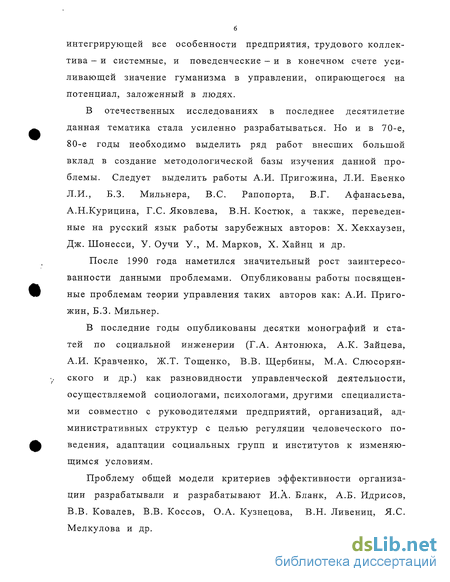 6

интегрирующей все особенности предприятия, трудового коллектива – и системные, и поведенческие – и в конечном счете усиливающей значение гуманизма в управлении, опирающегося на потенциал, заложенный в людях.

В отечественных исследованиях в последнее десятилетие данная тематика стала усиленно разрабатываться. Но и в 70-е, 80-е годы необходимо выделить ряд работ внесших большой вклад в создание методологической базы изучения данной проблемы. Следует выделить работы А.И. Пригожина, Л.И. Евенко Л.И., Б.З. Мильнера, В.С. Рапопорта, В.Г. Афанасьева, А.Н.Курицина, Г.С. Яковлева, В.Н. Костюк, а также, переведенные на русский язык работы зарубежных авторов: Х. Хекхаузен, Дж. Шонесси, У. Оучи У., М. Марков, Х. Хайнц и др.

После 1990 года наметился значительный рост заинтересованности данными проблемами. Опубликованы работы посвященные проблемам теории управления таких авторов как: А.И. Пригожин, Б.З. Мильнер.

В последние годы опубликованы десятки монографий и статей по социальной инженерии (Г.А. Антонюка, А.К. Зайцева, А.И. Кравченко, Ж.Т. Тощенко, В.В. Щербины, М.А. Слюсорянского и др.) как разновидности управленческой деятельности, осуществляемой социологами, психологами, другими специалистами совместно с руководителями предприятий, организаций, административных структур с целью регуляции человеческого поведения, адаптации социальных групп и институтов к изменяющимся условиям.

Проблему общей модели критериев эффективности организации разрабатывали и разрабатывают И.А. Бланк, А.Б. Идрисов, В.В. Ковалев, В.В. Коссов, О.А. Кузнецова, В.Н. Ливениц, Я.С. Мелкулова и др.

dsLib.net
библиотека диссертаций